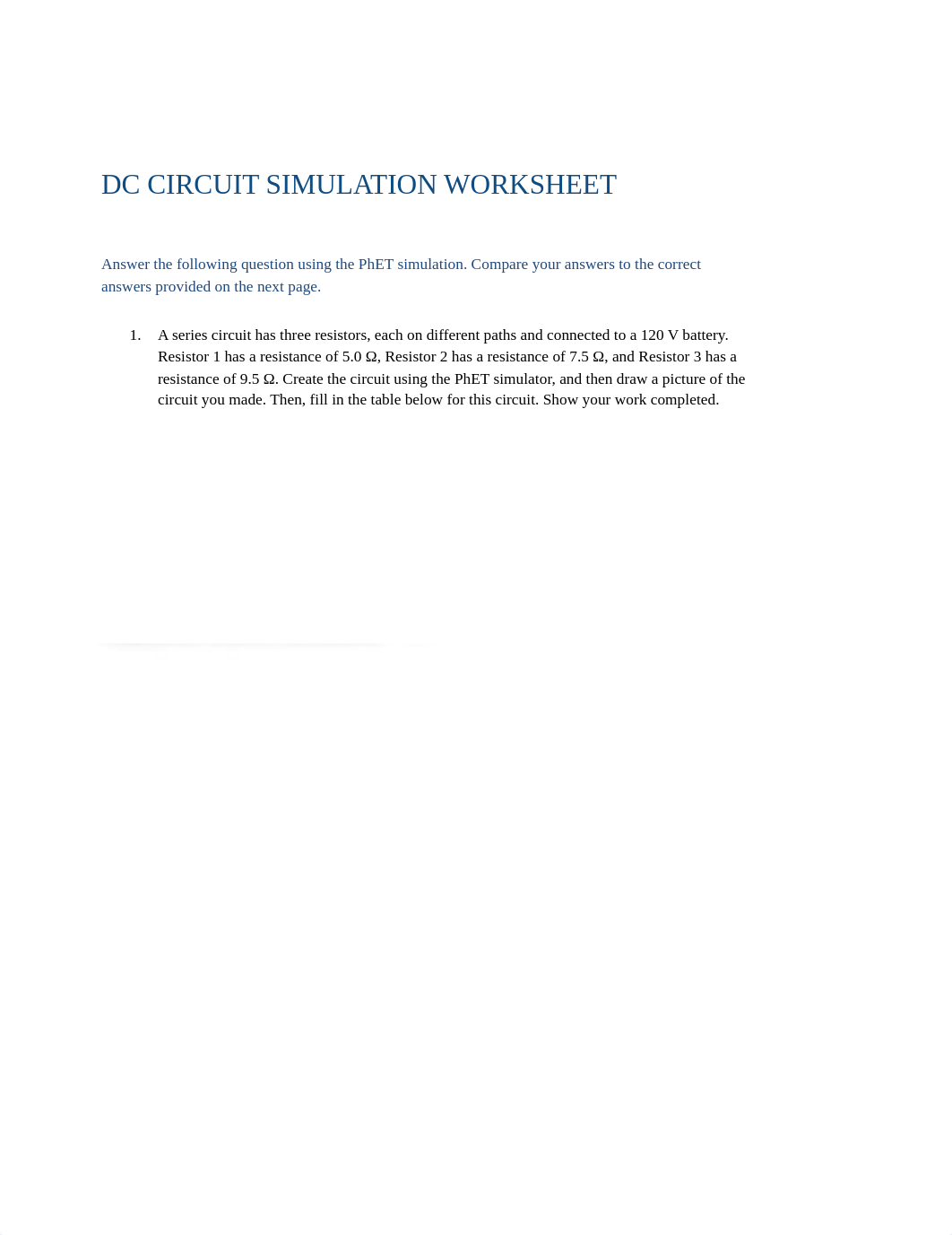 DC CIRCUIT SIMULATION WORKSHEET

Answer the following question using the PhET simulation. Compare your answers to the correct answers provided on the next page.

1. A series circuit has three resistors, each on different paths and connected to a 120 V battery. Resistor 1 has a resistance of 5.0 Ω, Resistor 2 has a resistance of 7.5 Ω, and Resistor 3 has a resistance of 9.5 Ω. Create the circuit using the PhET simulator, and then draw a picture of the circuit you made. Then, fill in the table below for this circuit. Show your work completed.